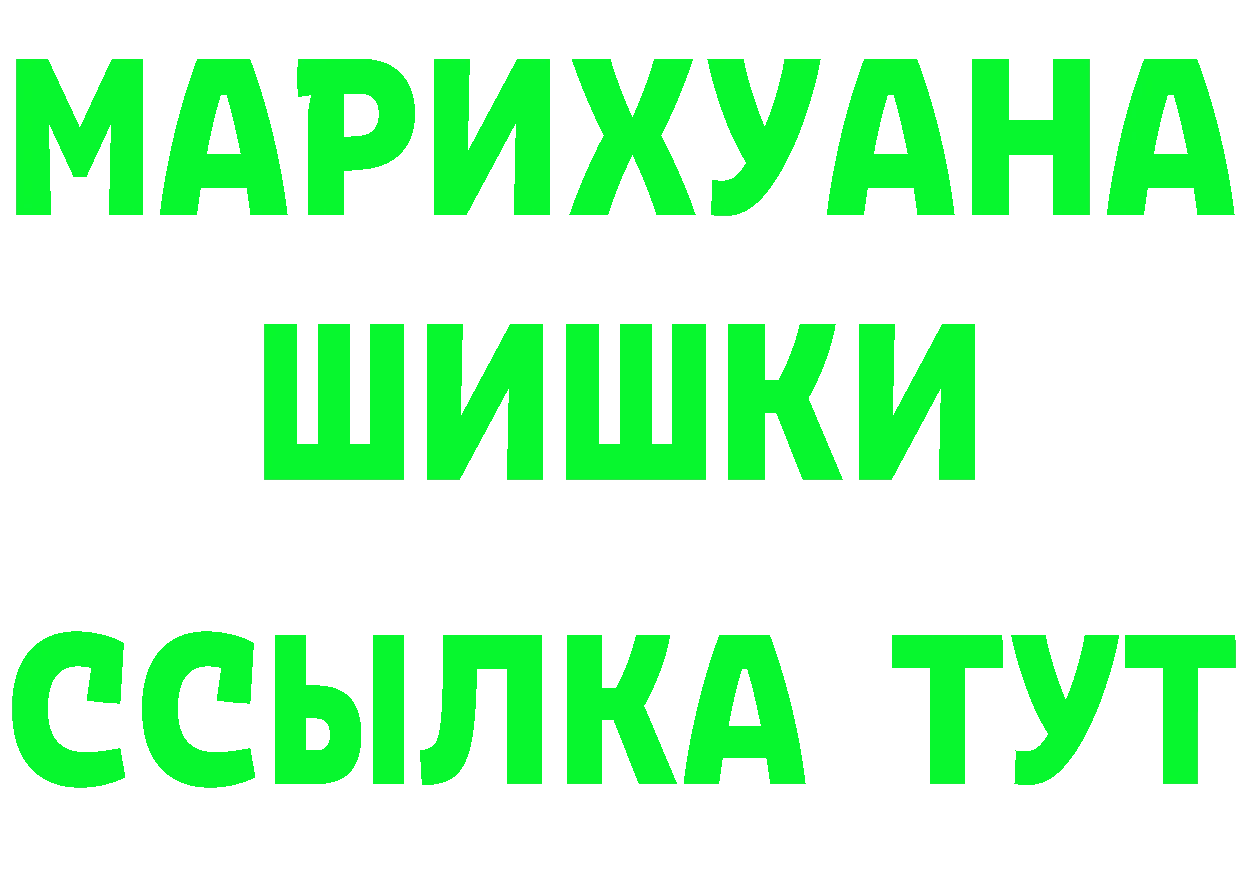 МАРИХУАНА
ШИШКИ
ССЫЛКА ТУТ